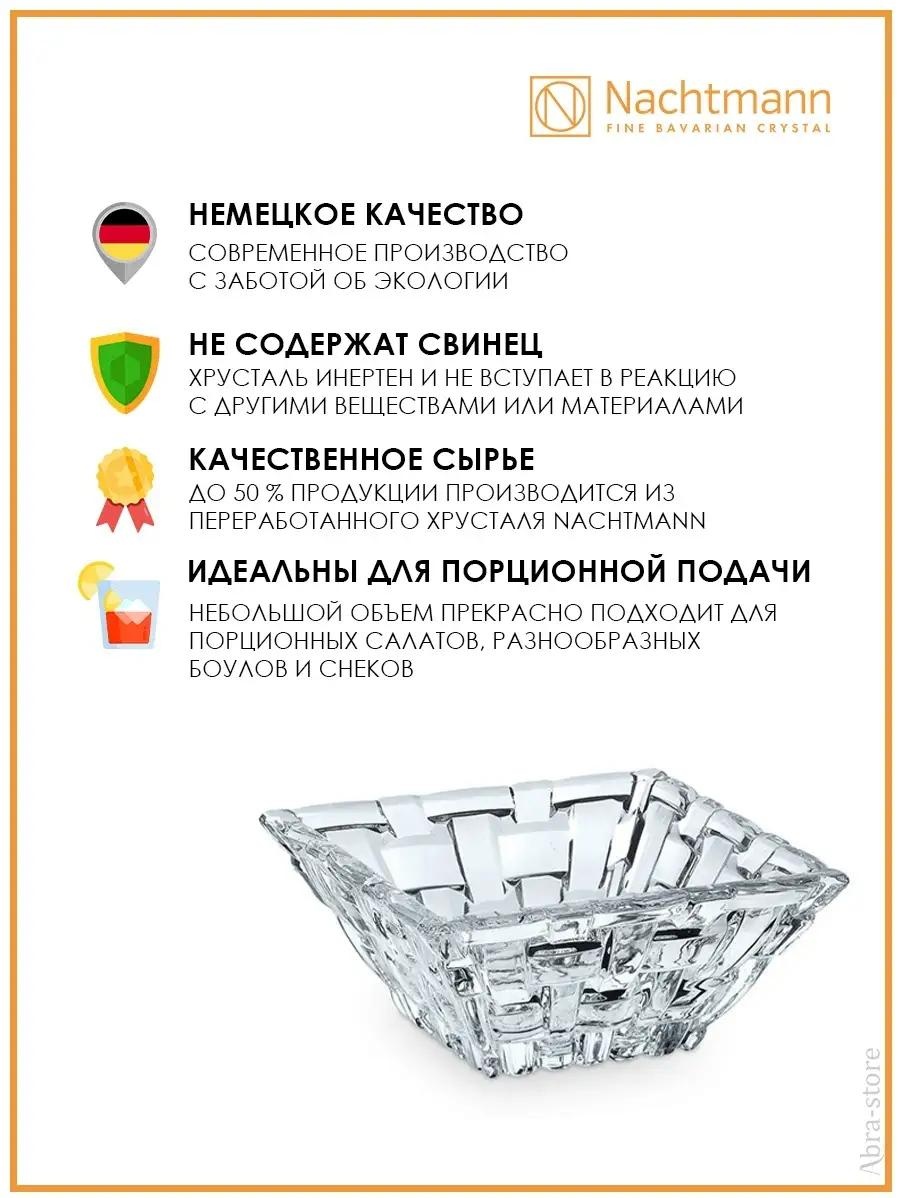 Nachtmann
FINE BAVARIAN CRYSTAL

НЕМЕЦКОЕ КАЧЕСТВО
СОВРЕМЕННОЕ ПРОИЗВОДСТВО
С ЗАБОТОЙ ОБ ЭКОЛОГИИ

НЕ СОДЕРЖАТ СВИНЕЦ
ХРУСТАЛЬ ИНЕРТЕН И НЕ ВСТУПАЕТ В РЕАКЦИЮ
С ДРУГИМИ ВЕЩЕСТВАМИ ИЛИ МАТЕРИАЛАМИ

КАЧЕСТВЕННОЕ СЫРЬЕ
ДО 50 % ПРОДУКЦИИ ПРОИЗВОДИТСЯ ИЗ
ПЕРЕРАБОТАННОГО ХРУСТАЛЯ NACHTMANN

ИДЕАЛЬНЫ ДЛЯ ПОРЦИОННОЙ ПОДАЧИ
НЕБОЛЬШОЙ ОБЪЕМ ПРЕКРАСНО ПОДХОДИТ ДЛЯ
ПОРЦИОННЫХ САЛАТОВ, РАЗНООБРАЗНЫХ
БОУЛОВ И СНЕКОВ

Abra-store